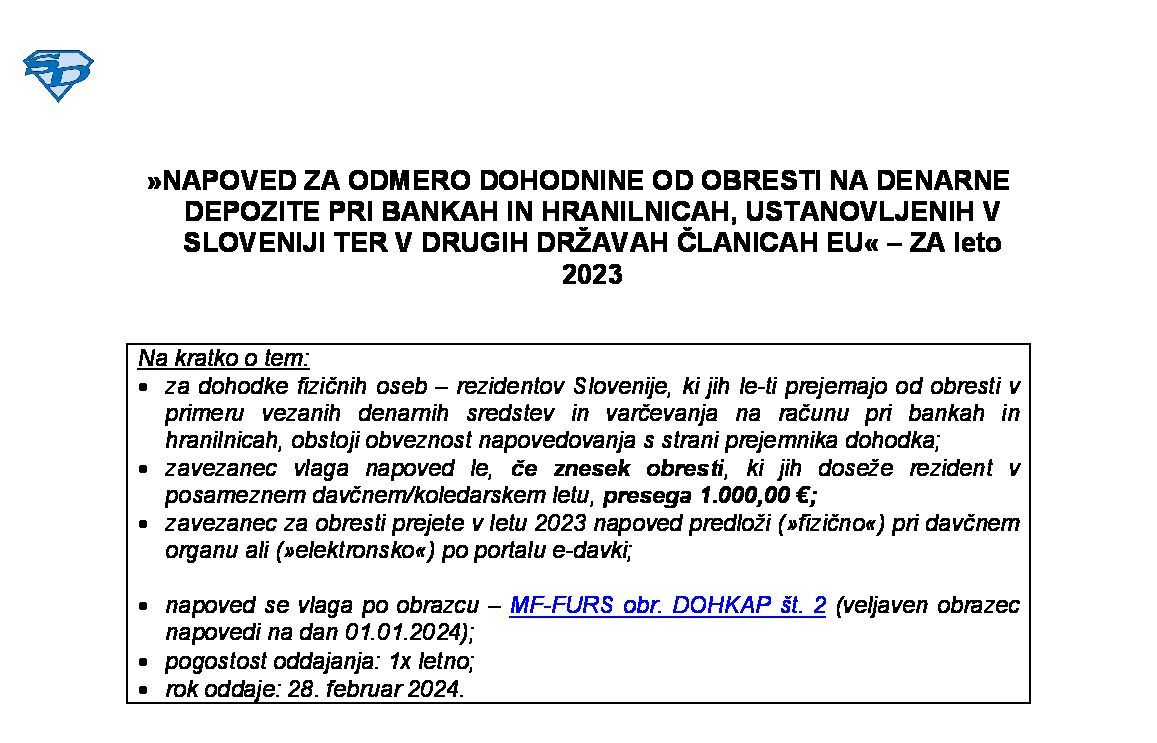 »NAPOVED ZA ODMERO DOHODNINE OD OBRESTI NA DENARNE DEPOZITE PRI BANKAH IN HRANILNICAH, USTANOVLJENIH V SLOVENIJI TER V DRUGIH DRŽAVAH ČLANICAH EU« – ZA leto 2023

Na kratko o tem:
• za dohodke fizičnih oseb – rezidentov Slovenije, ki jih le-ti prejemajo od obresti v primeru vezanih denarnih sredstev in varčevanja na računu pri bankah in hranilnicah, obstoji obveznost napovedovanja s strani prejemnika dohodka;
• zavezanec vlaga napoved le, če znesek obresti, ki jih doseže rezident v posameznem davčnem/koledarskem letu, presega 1.000,00 €;
• zavezanec za obresti prejete v letu 2023 napoved predloži (»fizično«) pri davčnem organu ali (»elektronsko«) po portalu e-davki;

• napoved se vlaga po obrazcu – MF-FURS obr. DOHKAP št. 2 (veljaven obrazec napovedi na dan 01.01.2024);
• pogostost oddajanja: 1x letno;
• rok oddaje: 28. februar 2024.